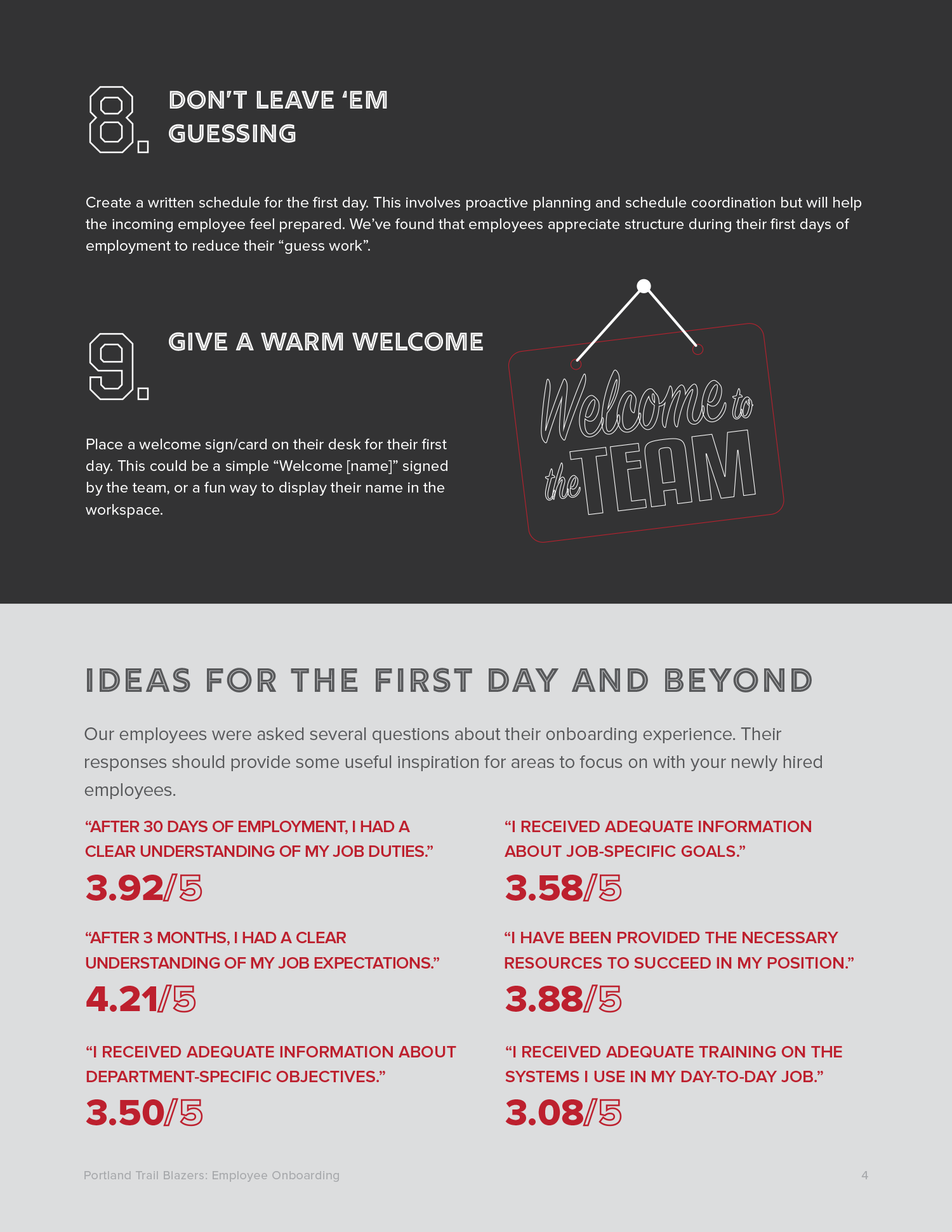 8.

DON'T LEAVE 'EM GUESSING

Create a written schedule for the first day. This involves proactive planning and schedule coordination but will help the incoming employee feel prepared. We've found that employees appreciate structure during their first days of employment to reduce their "guess work".

9.

GIVE A WARM WELCOME

Place a welcome sign/card on their desk for their first day. This could be a simple "Welcome [name]" signed by the team, or a fun way to display their name in the workspace.

Welcome to the TEAM

IDEAS FOR THE FIRST DAY AND BEYOND

Our employees were asked several questions about their onboarding experience. Their responses should provide some useful inspiration for areas to focus on with your newly hired employees.

"AFTER 30 DAYS OF EMPLOYMENT, I HAD A CLEAR UNDERSTANDING OF MY JOB DUTIES."

3.92/5

"AFTER 3 MONTHS, I HAD A CLEAR UNDERSTANDING OF MY JOB EXPECTATIONS."

4.21/5

"I RECEIVED ADEQUATE INFORMATION ABOUT DEPARTMENT-SPECIFIC OBJECTIVES."

3.50/5

"I RECEIVED ADEQUATE INFORMATION ABOUT JOB-SPECIFIC GOALS."

3.58/5

"I HAVE BEEN PROVIDED THE NECESSARY RESOURCES TO SUCCEED IN MY POSITION."

3.88/5

"I RECEIVED ADEQUATE TRAINING ON THE SYSTEMS I USE IN MY DAY-TO-DAY JOB."

3.08/5

Portland Trail Blazers: Employee Onboarding

4